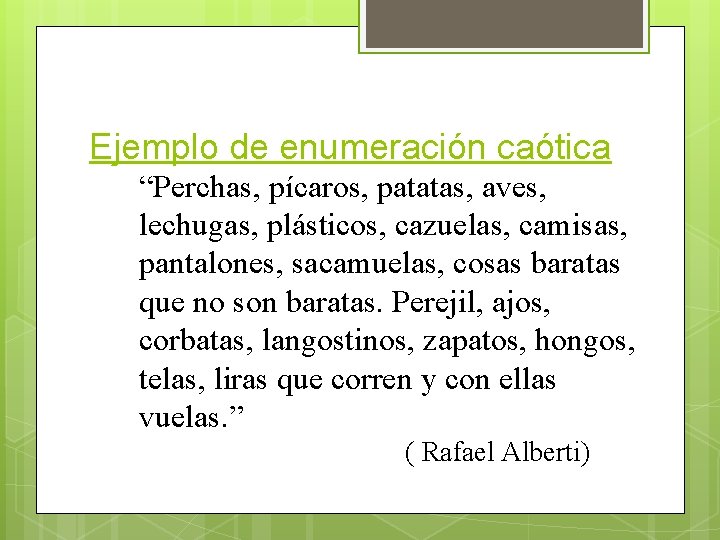 Ejemplo de enumeración caótica

"Perchas, pícaros, patatas, aves, lechugas, plásticos, cazuelas, camisas, pantalones, sacamuelas, cosas baratas que no son baratas. Perejil, ajos, corbatas, langostinos, zapatos, hongos, telas, liras que corren y con ellas vuelas."

( Rafael Alberti)